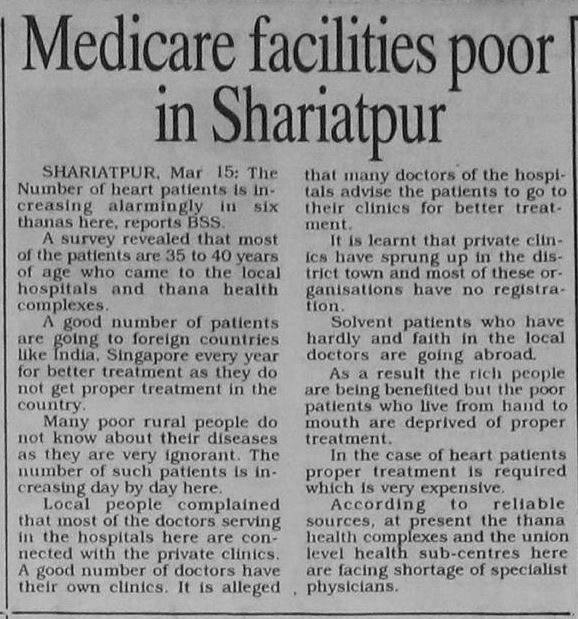 Medicare facilities poor in Shariatpur

SHARIATPUR, Mar 15: The Number of heart patients is increasing alarmingly in six thanas here, reports BSS.

A survey revealed that most of the patients are 35 to 40 years of age who came to the local hospitals and thana health complexes.

A good number of patients are going to foreign countries like India, Singapore every year for better treatment as they do not get proper treatment in the country.

Many poor rural people do not know about their diseases as they are very ignorant. The number of such patients is increasing day by day here.

Local people complained that most of the doctors serving in the hospitals here are connected with the private clinics. A good number of doctors have their own clinics. It is alleged that many doctors of the hospitals advise the patients to go to their clinics for better treatment.

It is learnt that private clinics have sprung up in the district town and most of these organisations have no registration.

Solvent patients who have hardly and faith in the local doctors are going abroad.

As a result the rich people are being benefited but the poor patients who live from hand to mouth are deprived of proper treatment.

In the case of heart patients proper treatment is required which is very expensive.

According to reliable sources, at present the thana health complexes and the union level health sub-centres here are facing shortage of specialist physicians.